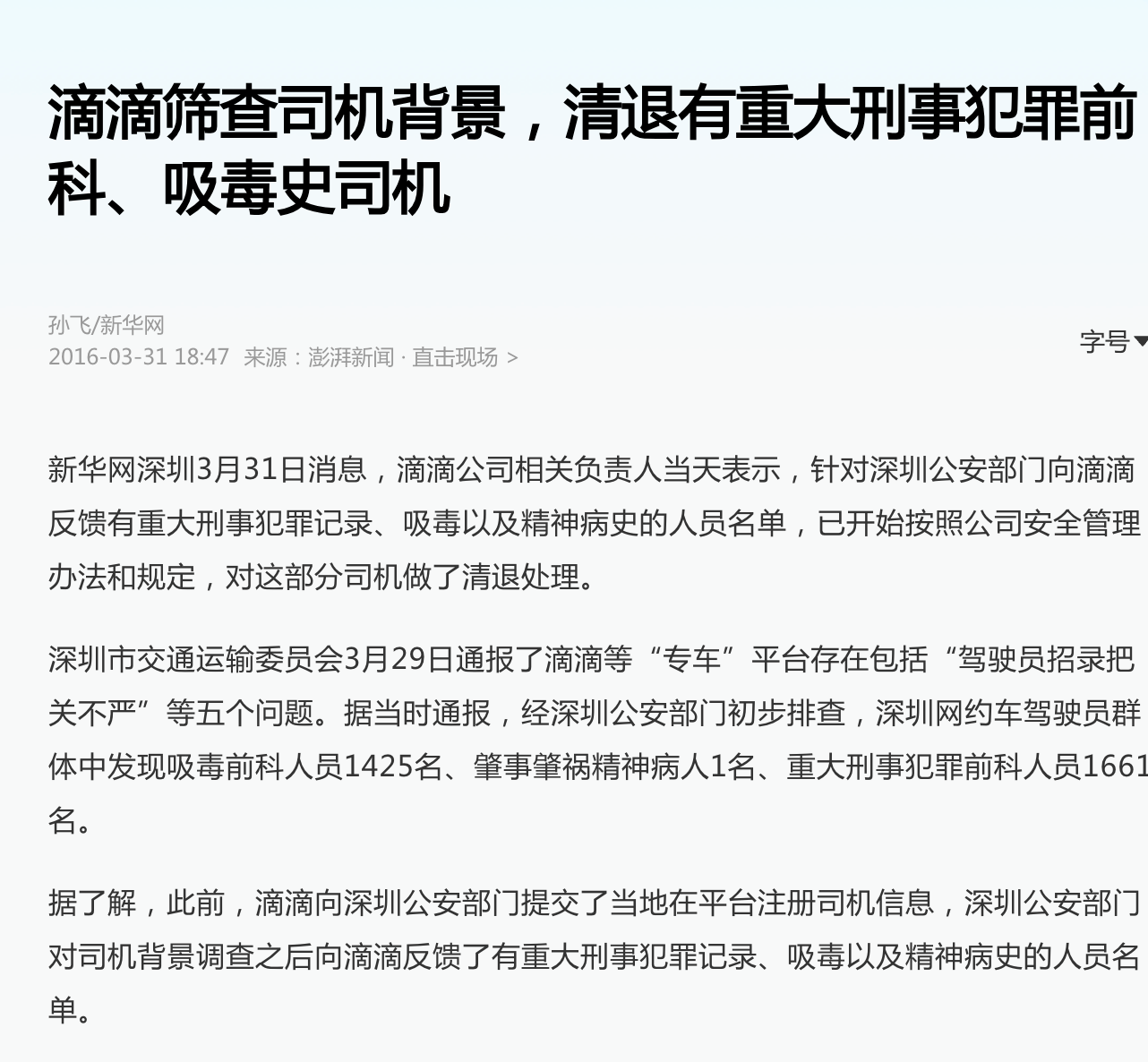 滴滴筛查司机背景，清退有重大刑事犯罪前科、吸毒史司机

孙飞/新华网
2016-03-31 18:47 来源：澎湃新闻 · 直击现场 >

字号

新华网深圳3月31日消息，滴滴公司相关负责人当天表示，针对深圳公安部门向滴滴反馈有重大刑事犯罪记录、吸毒以及精神病史的人员名单，已开始按照公司安全管理办法和规定，对这部分司机做了清退处理。

深圳市交通运输委员会3月29日通报了滴滴等“专车”平台存在包括“驾驶员招录把关不严”等五个问题。据当时通报，经深圳公安部门初步排查，深圳网约车驾驶员群体中发现吸毒前科人员1425名、肇事肇祸精神病人1名、重大刑事犯罪前科人员1661名。

据了解，此前，滴滴向深圳公安部门提交了当地在平台注册司机信息，深圳公安部门对司机背景调查之后向滴滴反馈了有重大刑事犯罪记录、吸毒以及精神病史的人员名单。